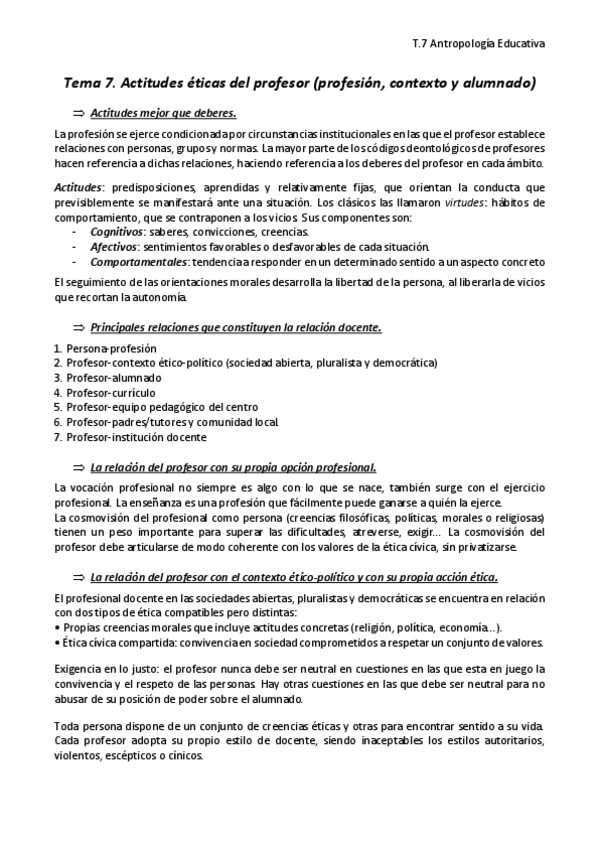 T.7 Antropología Educativa

Tema 7. Actitudes éticas del profesor (profesión, contexto y alumnado)

⇒ Actitudes mejor que deberes.

La profesión se ejerce condicionada por circunstancias institucionales en las que el profesor establece relaciones con personas, grupos y normas. La mayor parte de los códigos deontológicos de profesores hacen referencia a dichas relaciones, haciendo referencia a los deberes del profesor en cada ámbito.

Actitudes: predisposiciones, aprendidas y relativamente fijas, que orientan la conducta que previsiblemente se manifestará ante una situación. Los clásicos las llamaron virtudes: hábitos de comportamiento, que se contraponen a los vicios. Sus componentes son:
- Cognitivos: saberes, convicciones, creencias.
- Afectivos: sentimientos favorables o desfavorables de cada situación.
- Comportamentales: tendencia a responder en un determinado sentido a un aspecto concreto

El seguimiento de las orientaciones morales desarrolla la libertad de la persona, al liberarla de vicios que recortan la autonomía.

⇒ Principales relaciones que constituyen la relación docente.

1. Persona-profesión
2. Profesor-contexto ético-político (sociedad abierta, pluralista y democrática)
3. Profesor-alumnado
4. Profesor-currículo
5. Profesor-equipo pedagógico del centro
6. Profesor-padres/tutores y comunidad local.
7. Profesor-institución docente

⇒ La relación del profesor con su propia opción profesional.

La vocación profesional no siempre es algo con lo que se nace, también surge con el ejercicio profesional. La enseñanza es una profesión que fácilmente puede ganarse a quién la ejerce.
La cosmovisión del profesional como persona (creencias filosóficas, políticas, morales o religiosas) tienen un peso importante para superar las dificultades, atreverse, exigir... La cosmovisión del profesor debe articularse de modo coherente con los valores de la ética cívica, sin privatizarse.

⇒ La relación del profesor con el contexto ético-político y con su propia acción ética.

El profesional docente en las sociedades abiertas, pluralistas y democráticas se encuentra en relación con dos tipos de ética compatibles pero distintas:
• Propias creencias morales que incluye actitudes concretas (religión, política, economía...).
• Ética cívica compartida: convivencia en sociedad comprometidos a respetar un conjunto de valores.

Exigencia en lo justo: el profesor nunca debe ser neutral en cuestiones en las que esta en juego la convivencia y el respeto de las personas. Hay otras cuestiones en las que debe ser neutral para no abusar de su posición de poder sobre el alumnado.

Toda persona dispone de un conjunto de creencias éticas y otras para encontrar sentido a su vida. Cada profesor adopta su propio estilo de docente, siendo inaceptables los estilos autoritarios, violentos, escépticos o cínicos.